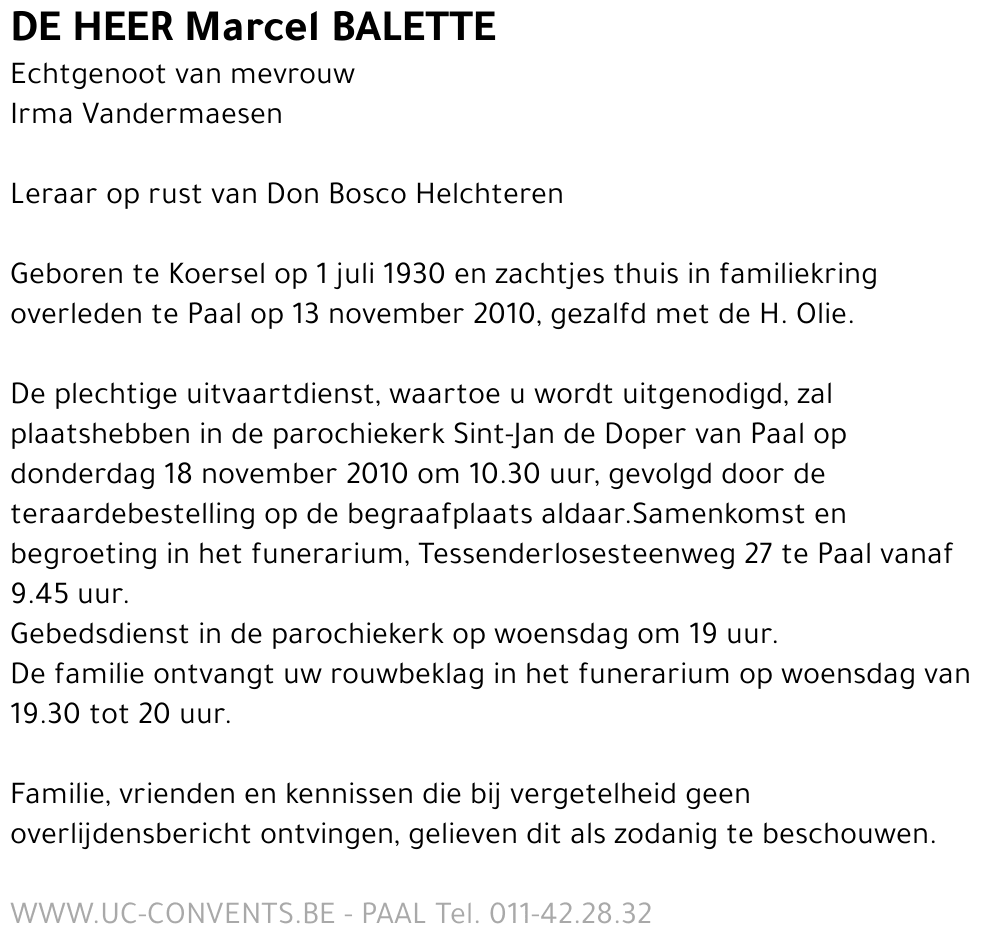 DE HEER Marcel BALETTE
Echtgenoot van mevrouw
Irma Vandermaesen

Leraar op rust van Don Bosco Helchteren

Geboren te Koersel op 1 juli 1930 en zachtjes thuis in familiekring overleden te Paal op 13 november 2010, gezalfd met de H. Olie.

De plechtige uitvaartdienst, waartoe u wordt uitgenodigd, zal plaatshebben in de parochiekerk Sint-Jan de Doper van Paal op donderdag 18 november 2010 om 10.30 uur, gevolgd door de teraardebestelling op de begraafplaats aldaar.Samenkomst en begroeting in het funerarium, Tessenderlosesteenweg 27 te Paal vanaf 9.45 uur.
Gebedsdienst in de parochiekerk op woensdag om 19 uur.
De familie ontvangt uw rouwbeklag in het funerarium op woensdag van 19.30 tot 20 uur.

Familie, vrienden en kennissen die bij vergetelheid geen overlijdensbericht ontvingen, gelieven dit als zodanig te beschouwen.

WWW.UC-CONVENTS.BE - PAAL Tel. 011-42.28.32